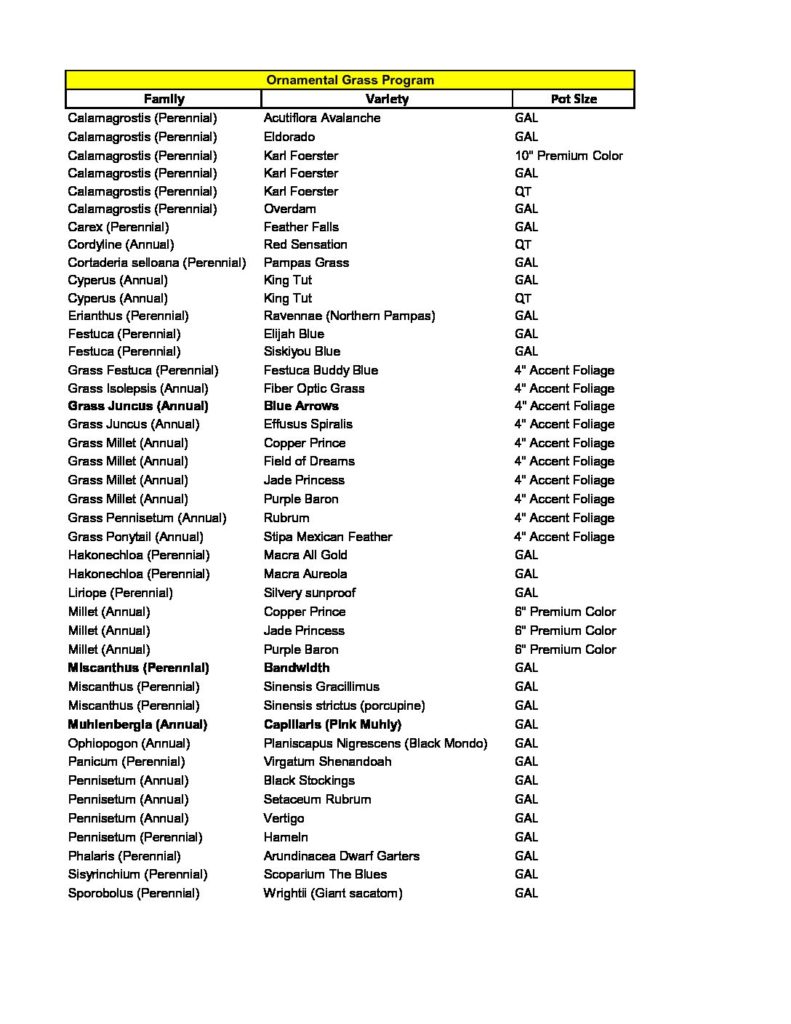 Ornamental Grass Program

| Family | Variety | Pot Size |
|---|---|---|
| Calamagrostis (Perennial) | Acutiflora Avalanche | GAL |
| Calamagrostis (Perennial) | Eldorado | GAL |
| Calamagrostis (Perennial) | Karl Foerster | 10" Premium Color |
| Calamagrostis (Perennial) | Karl Foerster | GAL |
| Calamagrostis (Perennial) | Karl Foerster | QT |
| Calamagrostis (Perennial) | Overdam | GAL |
| Carex (Perennial) | Feather Falls | GAL |
| Cordyline (Annual) | Red Sensation | QT |
| Cortaderia selloana (Perennial) | Pampas Grass | GAL |
| Cyperus (Annual) | King Tut | GAL |
| Cyperus (Annual) | King Tut | QT |
| Erianthus (Perennial) | Ravennae (Northern Pampas) | GAL |
| Festuca (Perennial) | Elijah Blue | GAL |
| Festuca (Perennial) | Siskiyou Blue | GAL |
| Grass Festuca (Perennial) | Festuca Buddy Blue | 4" Accent Foliage |
| Grass Isolepsis (Annual) | Fiber Optic Grass | 4" Accent Foliage |
| **Grass Juncus (Annual)** | **Blue Arrows** | 4" Accent Foliage |
| Grass Juncus (Annual) | Effusus Spiralis | 4" Accent Foliage |
| Grass Millet (Annual) | Copper Prince | 4" Accent Foliage |
| Grass Millet (Annual) | Field of Dreams | 4" Accent Foliage |
| Grass Millet (Annual) | Jade Princess | 4" Accent Foliage |
| Grass Millet (Annual) | Purple Baron | 4" Accent Foliage |
| Grass Pennisetum (Annual) | Rubrum | 4" Accent Foliage |
| Grass Ponytail (Annual) | Stipa Mexican Feather | 4" Accent Foliage |
| Hakonechloa (Perennial) | Macra All Gold | GAL |
| Hakonechloa (Perennial) | Macra Aureola | GAL |
| Liriope (Perennial) | Silvery sunproof | GAL |
| Millet (Annual) | Copper Prince | 6" Premium Color |
| Millet (Annual) | Jade Princess | 6" Premium Color |
| Millet (Annual) | Purple Baron | 6" Premium Color |
| **Miscanthus (Perennial)** | **Bandwidth** | GAL |
| Miscanthus (Perennial) | Sinensis Gracillimus | GAL |
| Miscanthus (Perennial) | Sinensis strictus (porcupine) | GAL |
| **Muhlenbergia (Annual)** | **Capillaris (Pink Muhly)** | GAL |
| Ophiopogon (Annual) | Planiscapus Nigrescens (Black Mondo) | GAL |
| Panicum (Perennial) | Virgatum Shenandoah | GAL |
| Pennisetum (Annual) | Black Stockings | GAL |
| Pennisetum (Annual) | Setaceum Rubrum | GAL |
| Pennisetum (Annual) | Vertigo | GAL |
| Pennisetum (Perennial) | Hameln | GAL |
| Phalaris (Perennial) | Arundinacea Dwarf Garters | GAL |
| Sisyrinchium (Perennial) | Scoparium The Blues | GAL |
| Sporobolus (Perennial) | Wrightii (Giant sacatom) | GAL |